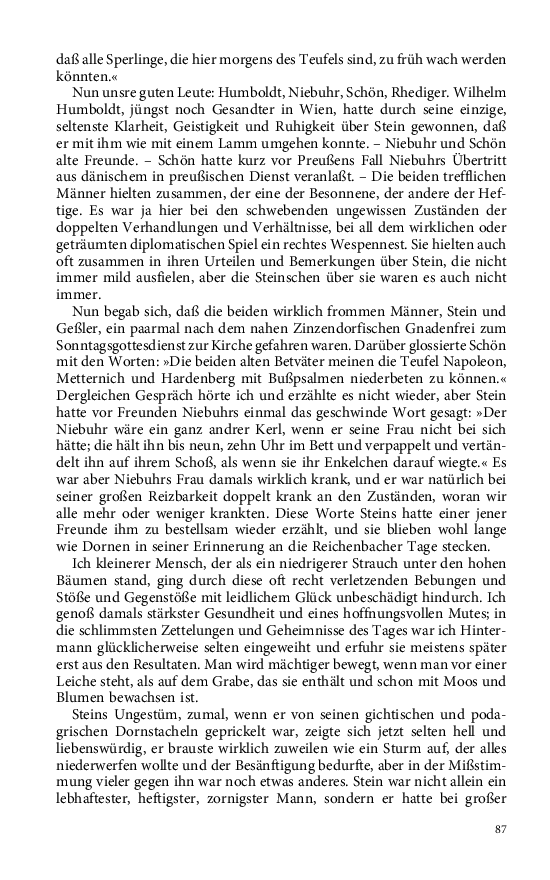 daß alle Sperlinge, die hier morgens des Teufels sind, zu früh wach werden könnten.«

Nun unsre guten Leute: Humboldt, Niebuhr, Schön, Rhediger. Wilhelm Humboldt, jüngst noch Gesandter in Wien, hatte durch seine einzige, seltenste Klarheit, Geistigkeit und Ruhigkeit über Stein gewonnen, daß er mit ihm wie mit einem Lamm umgehen konnte. – Niebuhr und Schön alte Freunde. – Schön hatte kurz vor Preußens Fall Niebuhrs Übertritt aus dänischem in preußischen Dienst veranlaßt. – Die beiden trefflichen Männer hielten zusammen, der eine der Besonnene, der andere der Heftige. Es war ja hier bei den schwebenden ungewissen Zuständen der doppelten Verhandlungen und Verhältnisse, bei all dem wirklichen oder geträumten diplomatischen Spiel ein rechtes Wespennest. Sie hielten auch oft zusammen in ihren Urteilen und Bemerkungen über Stein, die nicht immer mild ausfielen, aber die Steinschen über sie waren es auch nicht immer.

Nun begab sich, daß die beiden wirklich frommen Männer, Stein und Geßler, ein paarmal nach dem nahen Zinzendorfischen Gnadenfrei zum Sonntagsgottesdienst zur Kirche gefahren waren. Darüber glossierte Schön mit den Worten: »Die beiden alten Betväter meinen die Teufel Napoleon, Metternich und Hardenberg mit Bußpsalmen niederbeten zu können.« Dergleichen Gespräch hörte ich und erzählte es nicht wieder, aber Stein hatte vor Freunden Niebuhrs einmal das geschwinde Wort gesagt: »Der Niebuhr wäre ein ganz andrer Kerl, wenn er seine Frau nicht bei sich hätte; die hält ihn bis neun, zehn Uhr im Bett und verpappelt und vertändelt ihn auf ihrem Schoß, als wenn sie ihr Enkelchen darauf wiegte.« Es war aber Niebuhrs Frau damals wirklich krank, und er war natürlich bei seiner großen Reizbarkeit doppelt krank an den Zuständen, woran wir alle mehr oder weniger krankten. Diese Worte Steins hatte einer jener Freunde ihm zu bestellsam wieder erzählt, und sie blieben wohl lange wie Dornen in seiner Erinnerung an die Reichenbacher Tage stecken.

Ich kleinerer Mensch, der als ein niedrigerer Strauch unter den hohen Bäumen stand, ging durch diese oft recht verletzenden Bebungen und Stöße und Gegenstöße mit leidlichem Glück unbeschädigt hindurch. Ich genoß damals stärkster Gesundheit und eines hoffnungsvollen Mutes; in die schlimmsten Zettelungen und Geheimnisse des Tages war ich Hintermann glücklicherweise selten eingeweiht und erfuhr sie meistens später erst aus den Resultaten. Man wird mächtiger bewegt, wenn man vor einer Leiche steht, als auf dem Grabe, das sie enthält und schon mit Moos und Blumen bewachsen ist.

Steins Ungestüm, zumal, wenn er von seinen gichtischen und podagrischen Dornstacheln geprickelt war, zeigte sich jetzt selten hell und liebenswürdig, er brauste wirklich zuweilen wie ein Sturm auf, der alles niederwerfen wollte und der Besänftigung bedurfte, aber in der Mißstimmung vieler gegen ihn war noch etwas anderes. Stein war nicht allein ein lebhaftester, heftigster, zornigster Mann, sondern er hatte bei großer

87